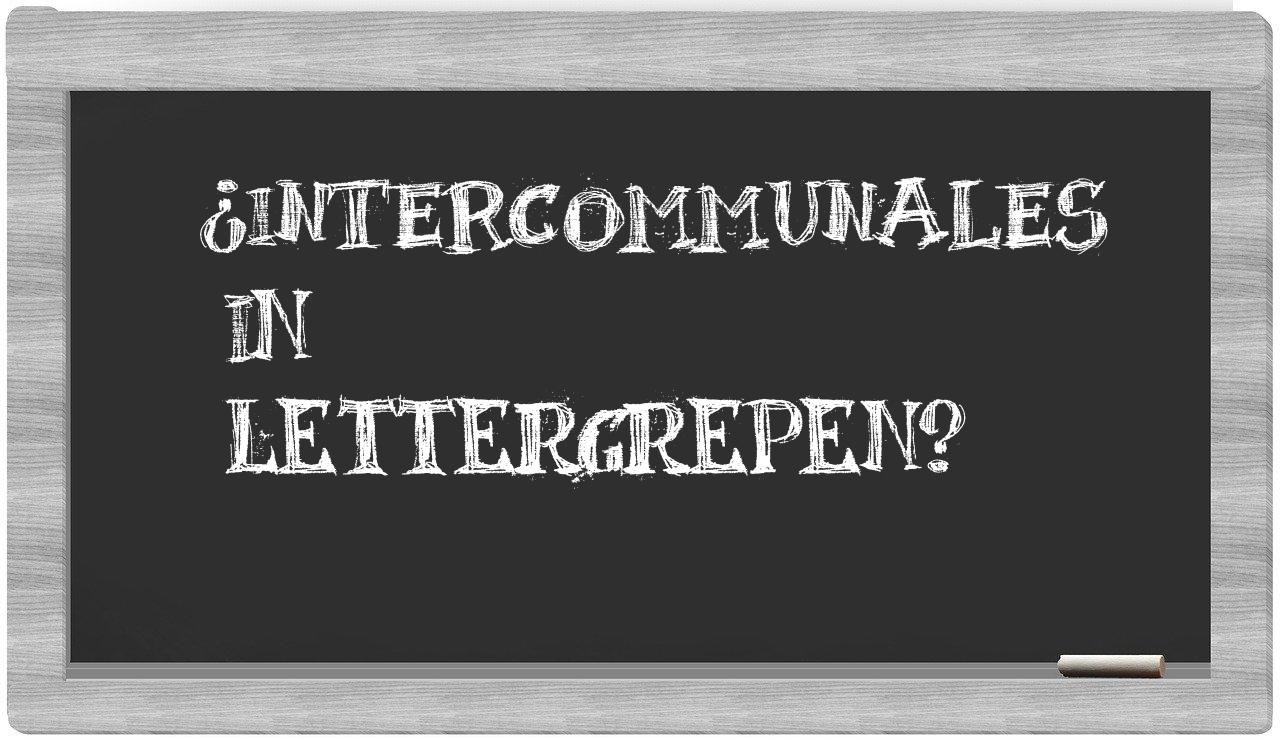 ¿INTERCOMMUNALES IN LETTERGREPEN?